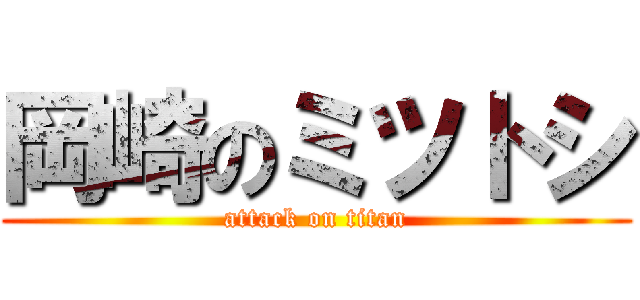 岡崎のミツトシ
attack on titan